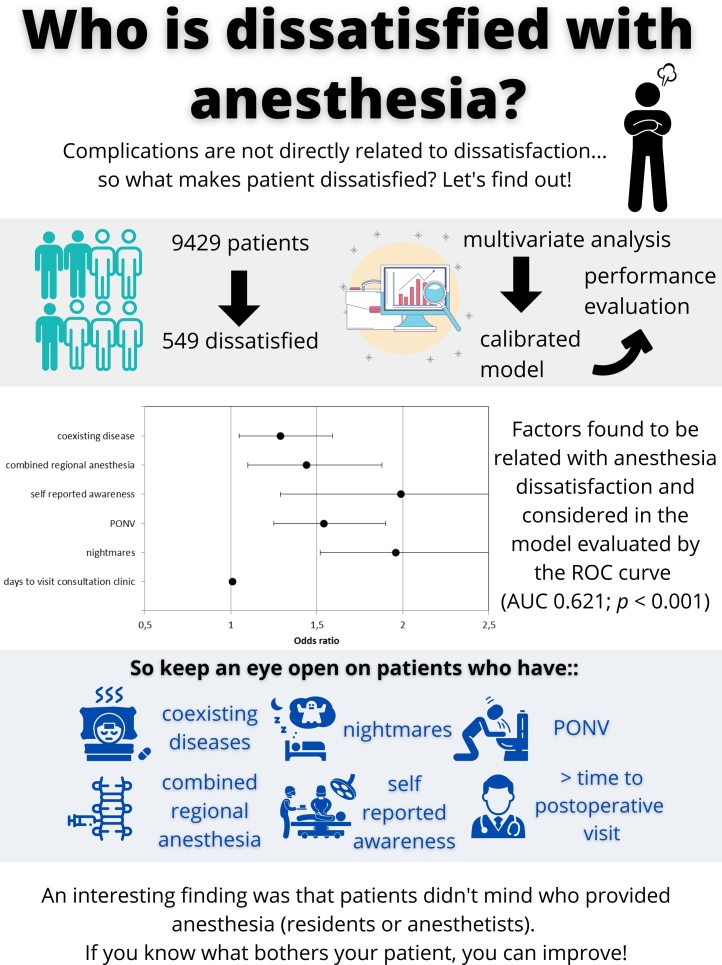 Who is dissatisfied with anesthesia?

Complications are not directly related to dissatisfaction... so what makes patient dissatisfied? Let's find out!

9429 patients

549 dissatisfied

multivariate analysis

calibrated model

performance evaluation

coexisting disease
combined regional anesthesia
self reported awareness
PONV
nightmares
days to visit consultation clinic

0,5 1 1,5 2 2,5
Odds ratio

Factors found to be related with anesthesia dissatisfaction and considered in the model evaluated by the ROC curve (AUC 0.621; $p$ < 0.001)

So keep an eye open on patients who have::

coexisting diseases

nightmares

PONV

combined regional anesthesia

self reported awareness

> time to postoperative visit

An interesting finding was that patients didn't mind who provided anesthesia (residents or anesthetists).
If you know what bothers your patient, you can improve!